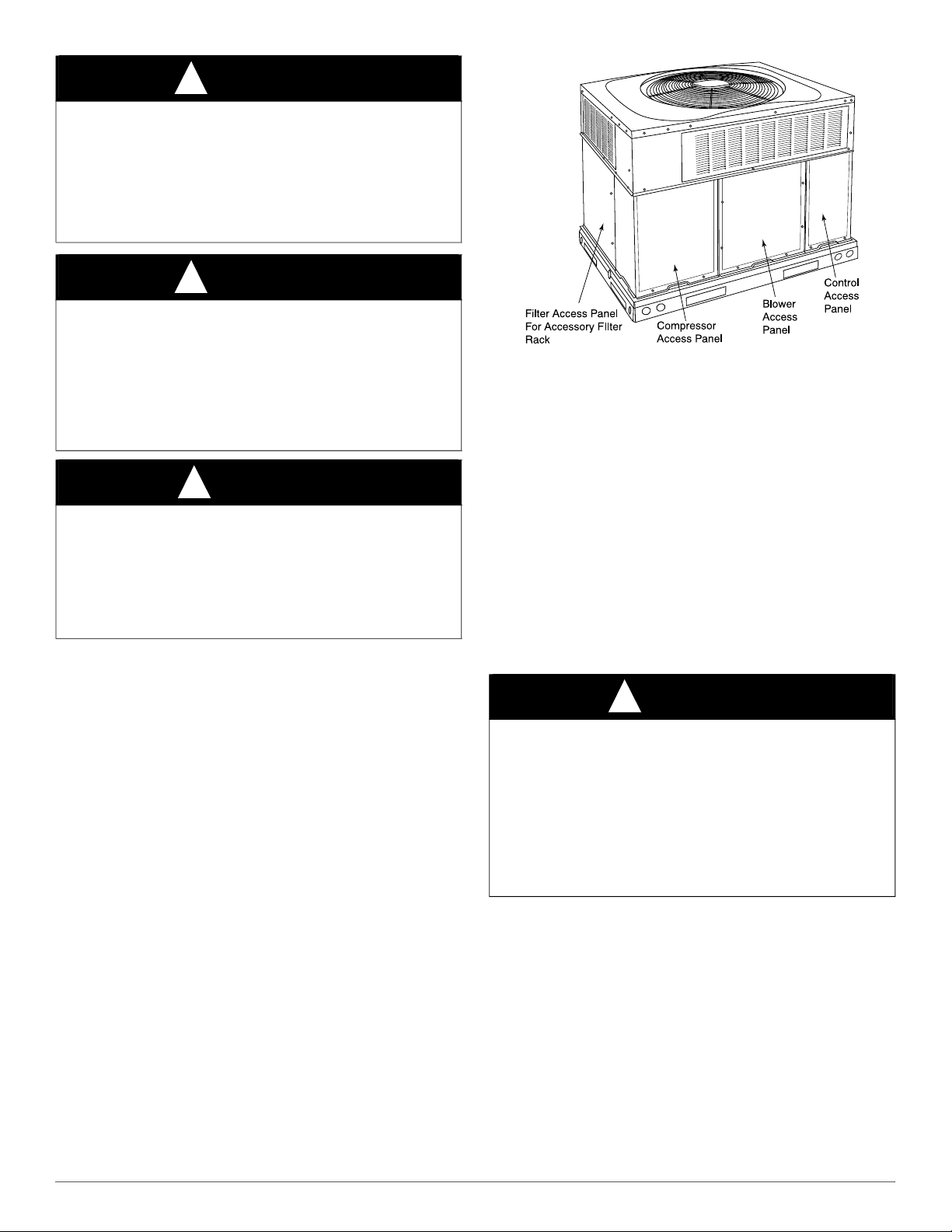 Filter Access Panel
For Accessory Filter
Rack

Compressor
Access Panel

Blower
Access
Panel

Control
Access
Panel